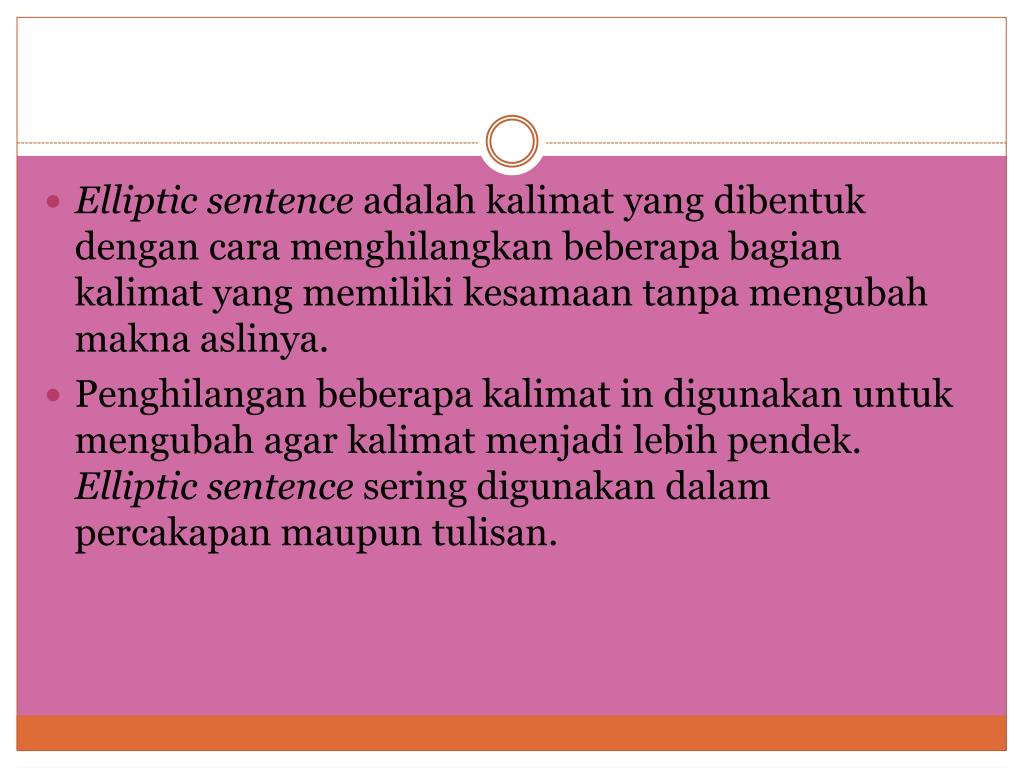 • Elliptic sentence adalah kalimat yang dibentuk dengan cara menghilangkan beberapa bagian kalimat yang memiliki kesamaan tanpa mengubah makna aslinya.
• Penghilangan beberapa kalimat in digunakan untuk mengubah agar kalimat menjadi lebih pendek. Elliptic sentence sering digunakan dalam percakapan maupun tulisan.